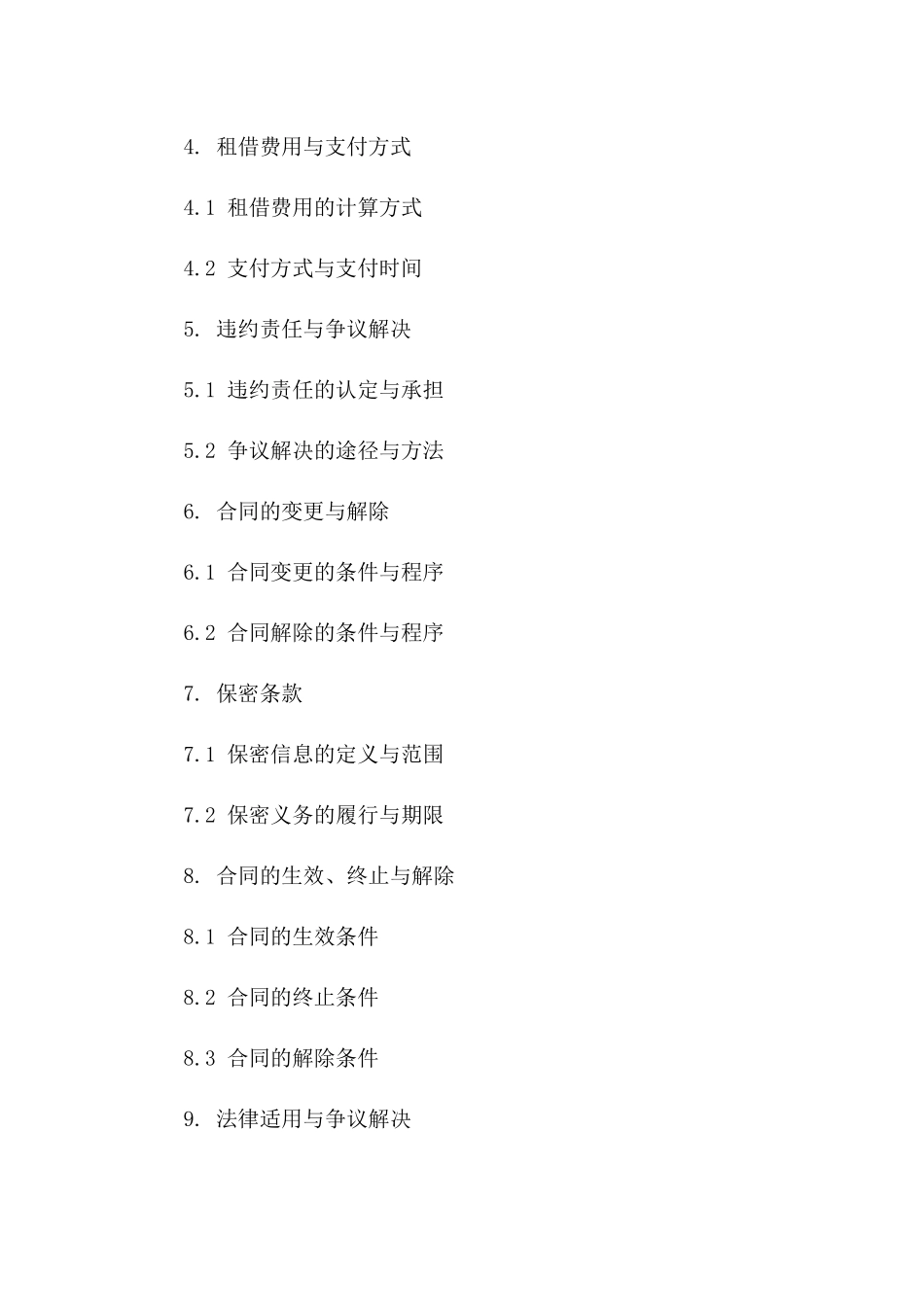 4. 租借费用与支付方式

4.1 租借费用的计算方式

4.2 支付方式与支付时间

5. 违约责任与争议解决

5.1 违约责任的认定与承担

5.2 争议解决的途径与方法

6. 合同的变更与解除

6.1 合同变更的条件与程序

6.2 合同解除的条件与程序

7. 保密条款

7.1 保密信息的定义与范围

7.2 保密义务的履行与期限

8. 合同的生效、终止与解除

8.1 合同的生效条件

8.2 合同的终止条件

8.3 合同的解除条件

9. 法律适用与争议解决